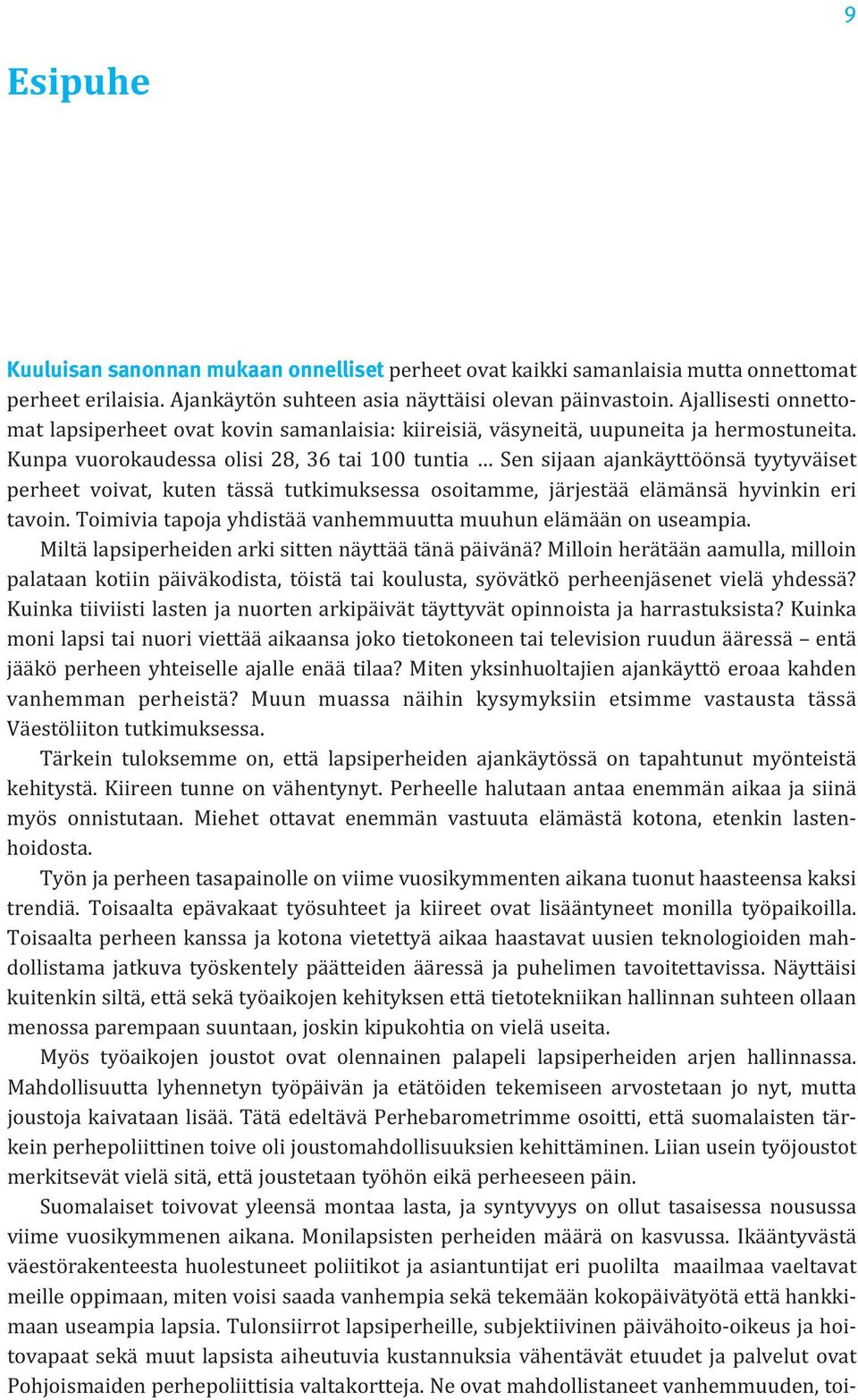 9

Esipuhe

Kuuluisan sanonnan mukaan onnelliset perheet ovat kaikki samanlaisia mutta onnettomat perheet erilaisia. Ajankäytön suhteen asia näyttäisi olevan päinvastoin. Ajallisesti onnettomat lapsiperheet ovat kovin samanlaisia: kiireisiä, väsyneitä, uupuneita ja hermostuneita. Kunpa vuorokaudessa olisi 28, 36 tai 100 tuntia … Sen sijaan ajankäyttöönsä tyytyväiset perheet voivat, kuten tässä tutkimuksessa osoitamme, järjestää elämänsä hyvinkin eri tavoin. Toimivia tapoja yhdistää vanhemmuutta muuhun elämään on useampia.

Miltä lapsiperheiden arki sitten näyttää tänä päivänä? Milloin herätään aamulla, milloin palataan kotiin päiväkodista, töistä tai koulusta, syövätkö perheenjäsenet vielä yhdessä? Kuinka tiiviisti lasten ja nuorten arkipäivät täyttyvät opinnoista ja harrastuksista? Kuinka moni lapsi tai nuori viettää aikaansa joko tietokoneen tai television ruudun ääressä – entä jääkö perheen yhteiselle ajalle enää tilaa? Miten yksinhuoltajien ajankäyttö eroaa kahden vanhemman perheistä? Muun muassa näihin kysymyksiin etsimme vastausta tässä Väestöliiton tutkimuksessa.

Tärkein tuloksemme on, että lapsiperheiden ajankäytössä on tapahtunut myönteistä kehitystä. Kiireen tunne on vähentynyt. Perheelle halutaan antaa enemmän aikaa ja siinä myös onnistutaan. Miehet ottavat enemmän vastuuta elämästä kotona, etenkin lastenhoidosta.

Työn ja perheen tasapainolle on viime vuosikymmenten aikana tuonut haasteensa kaksi trendiä. Toisaalta epävakaat työsuhteet ja kiireet ovat lisääntyneet monilla työpaikoilla. Toisaalta perheen kanssa ja kotona vietettyä aikaa haastavat uusien teknologioiden mahdollistama jatkuva työskentely päätteiden ääressä ja puhelimen tavoitettavissa. Näyttäisi kuitenkin siltä, että sekä työaikojen kehityksen että tietotekniikan hallinnan suhteen ollaan menossa parempaan suuntaan, joskin kipukohtia on vielä useita.

Myös työaikojen joustot ovat olennainen palapeli lapsiperheiden arjen hallinnassa. Mahdollisuutta lyhennetyn työpäivän ja etätöiden tekemiseen arvostetaan jo nyt, mutta joustoja kaivataan lisää. Tätä edeltävä Perhebarometrimme osoitti, että suomalaisten tärkein perhepoliittinen toive oli joustomahdollisuuksien kehittäminen. Liian usein työjoustot merkitsevät vielä sitä, että joustetaan työhön eikä perheeseen päin.

Suomalaiset toivovat yleensä montaa lasta, ja syntyvyys on ollut tasaisessa nousussa viime vuosikymmenen aikana. Monilapsisten perheiden määrä on kasvussa. Ikääntyvästä väestörakenteesta huolestuneet poliitikot ja asiantuntijat eri puolilta maailmaa vaeltavat meille oppimaan, miten voisi saada vanhempia sekä tekemään kokopäivätyötä että hankkimaan useampia lapsia. Tulonsiirrot lapsiperheille, subjektiivinen päivähoito-oikeus ja hoitovapaat sekä muut lapsista aiheutuvia kustannuksia vähentävät etuudet ja palvelut ovat Pohjoismaiden perhepoliittisia valtakortteja. Ne ovat mahdollistaneet vanhemmuuden, toi-